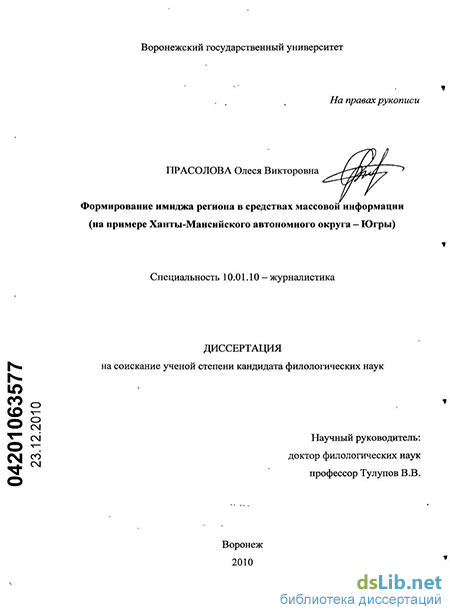 Воронежский государственный университет

На правах рукописи

ПРАСОЛОВА Олеся Викторовна

Формирование имиджа региона в средствах массовой информации (на примере Ханты-Мансийского автономного округа – Югры)

Специальность 10.01.10 – журналистика

ДИССЕРТАЦИЯ
на соискание ученой степени кандидата филологических наук

04201063577
23.12.2010

Научный руководитель:
доктор филологических наук
профессор Тулупов В.В.

Воронеж
2010

dsLib.net
библиотека диссертаций